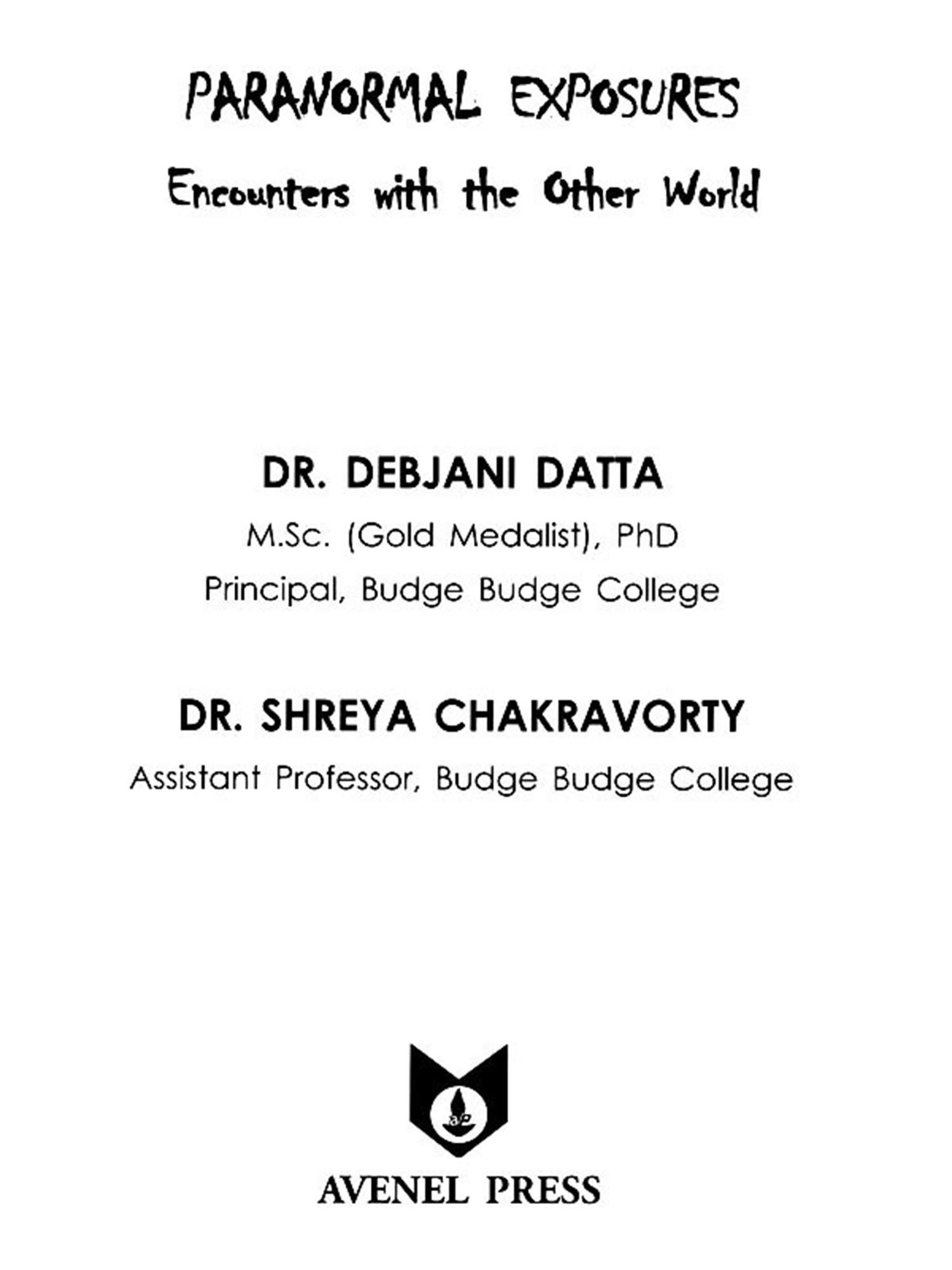 PARANORMAL EXPOSURES

Encounters with the Other World

DR. DEBJANI DATTA

M.Sc. (Gold Medalist), PhD

Principal, Budge Budge College

DR. SHREYA CHAKRAVORTY

Assistant Professor, Budge Budge College

AVENEL PRESS